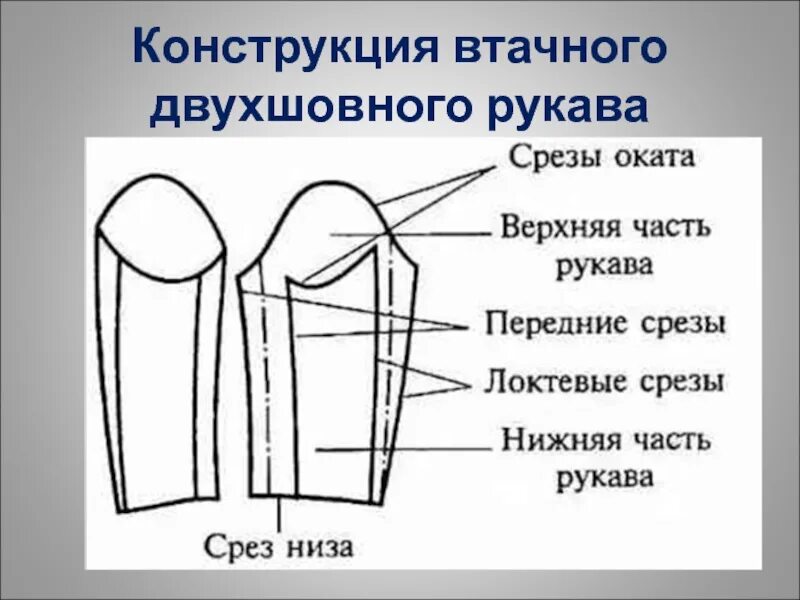 Конструкция втачного двухшовного рукава

Срезы оката

Верхняя часть рукава

Передние срезы

Локтевые срезы

Нижняя часть рукава

Срез низа